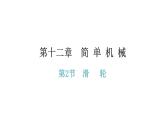 第十二章 简单机械

第2节 滑 轮